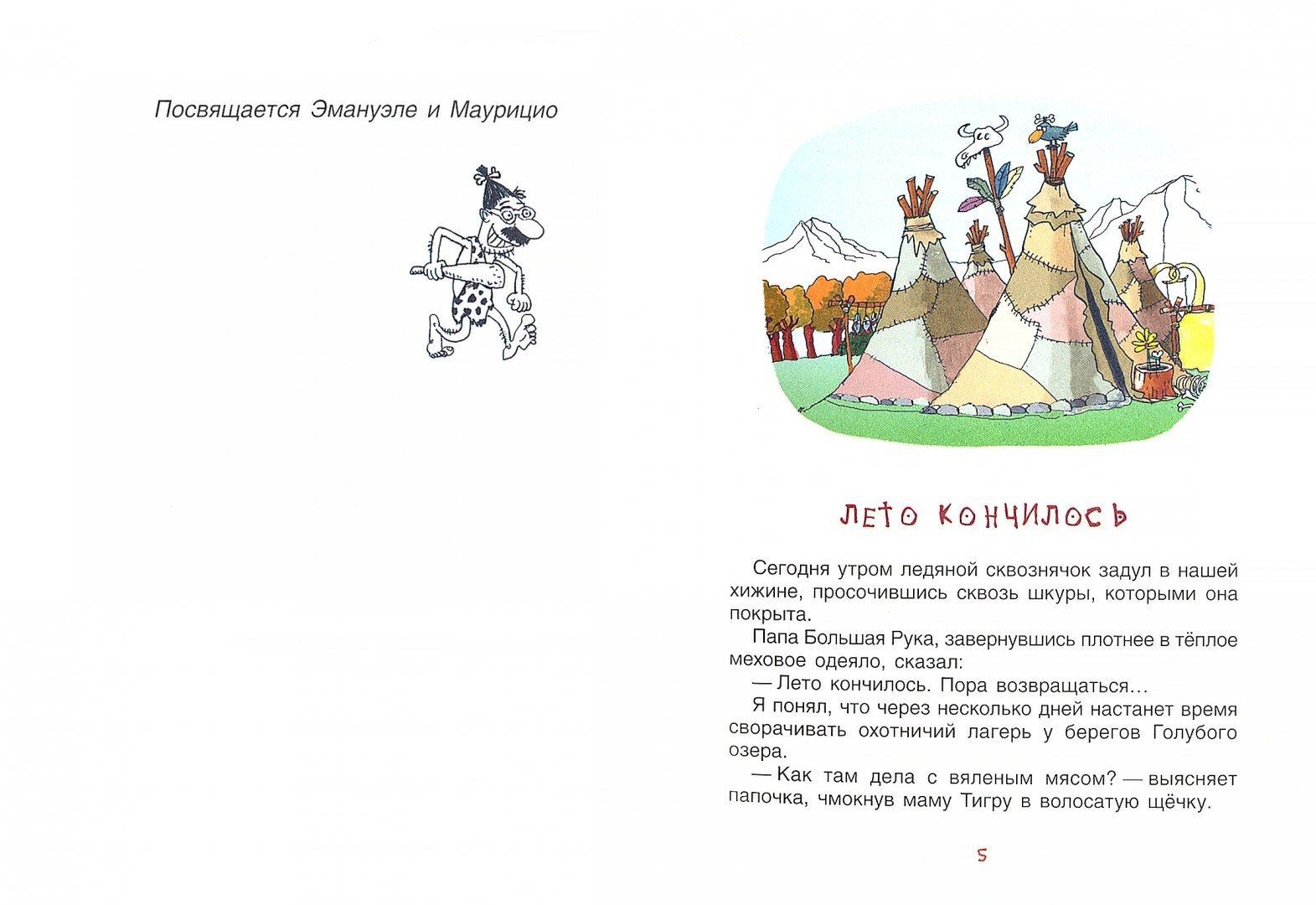 Посвящается Эмануэле и Маурицио

ЛЕТО КОНЧИЛОСЬ

Сегодня утром ледяной сквознячок задул в нашей хижине, просочившись сквозь шкуры, которыми она покрыта.

Папа Большая Рука, завернувшись плотнее в тёплое меховое одеяло, сказал:

— Лето кончилось. Пора возвращаться…

Я понял, что через несколько дней настанет время сворачивать охотничий лагерь у берегов Голубого озера.

— Как там дела с вяленым мясом? — выясняет папочка, чмокнув маму Тигру в волосатую щёчку.

5